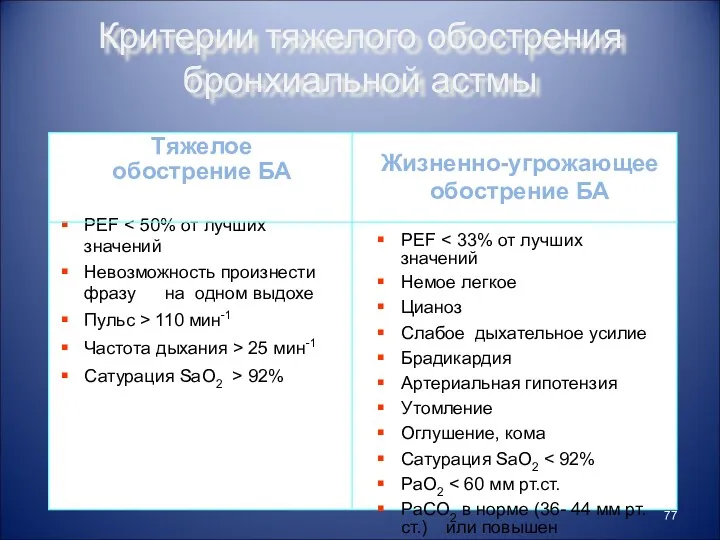 Критерии тяжелого обострения бронхиальной астмы

| Тяжелое обострение БА | Жизненно-угрожающее обострение БА |
|---|---|
| ▪ PEF < 50% от лучших значений<br>▪ Невозможность произнести фразу на одном выдохе<br>▪ Пульс > 110 мин$^{-1}$<br>▪ Частота дыхания > 25 мин$^{-1}$<br>▪ Сатурация $SaO_2$ > 92% | ▪ PEF < 33% от лучших значений<br>▪ Немое легкое<br>▪ Цианоз<br>▪ Слабое дыхательное усилие<br>▪ Брадикардия<br>▪ Артериальная гипотензия<br>▪ Утомление<br>▪ Оглушение, кома<br>▪ Сатурация $SaO_2$ < 92%<br>▪ $PaO_2$ < 60 мм рт.ст.<br>▪ $PaCO_2$ в норме (36- 44 мм рт. ст.) или повышен |

77